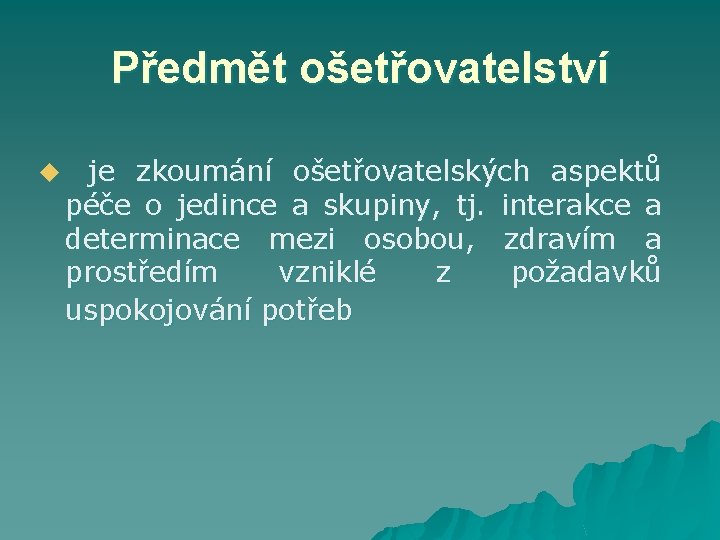 Předmět ošetřovatelství

◆ je zkoumání ošetřovatelských aspektů péče o jedince a skupiny, tj. interakce a determinace mezi osobou, zdravím a prostředím vzniklé z požadavků uspokojování potřeb